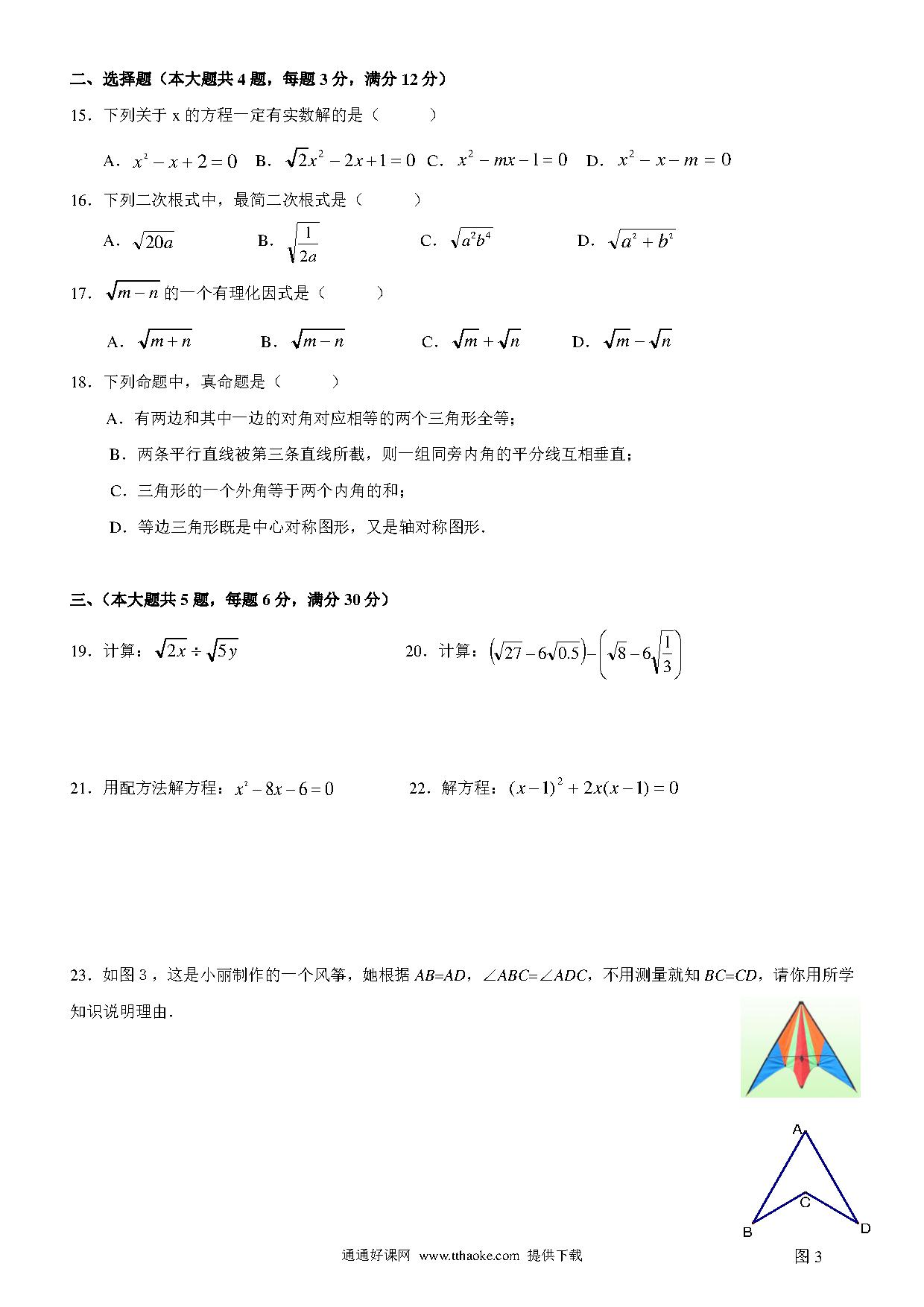 二、选择题（本大题共 4 题，每题 3 分，满分 12 分）

15．下列关于 x 的方程一定有实数解的是（　　）

A．$x^2-x+2=0$　B．$\sqrt{2}x^2-2x+1=0$　C．$x^2-mx-1=0$　D．$x^2-x-m=0$

16．下列二次根式中，最简二次根式是（　　）

A．$\sqrt{20a}$　B．$\sqrt{\frac{1}{2a}}$　C．$\sqrt{a^2b^4}$　D．$\sqrt{a^2+b^2}$

17．$\sqrt{m-n}$ 的一个有理化因式是（　　）

A．$\sqrt{m+n}$　B．$\sqrt{m-n}$　C．$\sqrt{m}+\sqrt{n}$　D．$\sqrt{m}-\sqrt{n}$

18．下列命题中，真命题是（　　）

A．有两边和其中一边的对角对应相等的两个三角形全等；

B．两条平行直线被第三条直线所截，则一组同旁内角的平分线互相垂直；

C．三角形的一个外角等于两个内角的和；

D．等边三角形既是中心对称图形，又是轴对称图形．

三、（本大题共 5 题，每题 6 分，满分 30 分）

19．计算：$\sqrt{2x}\div\sqrt{5y}$

20．计算：$\left(\sqrt{27}-6\sqrt{0.5}\right)-\left(\sqrt{8}-6\sqrt{\frac{1}{3}}\right)$

21．用配方法解方程：$x^2-8x-6=0$

22．解方程：$(x-1)^2+2x(x-1)=0$

23．如图 3，这是小丽制作的一个风筝，她根据 $AB=AD$，$\angle ABC=\angle ADC$，不用测量就知 $BC=CD$，请你用所学知识说明理由．

A
C
B
D
图 3

通通好课网 www.tthaoke.com 提供下载